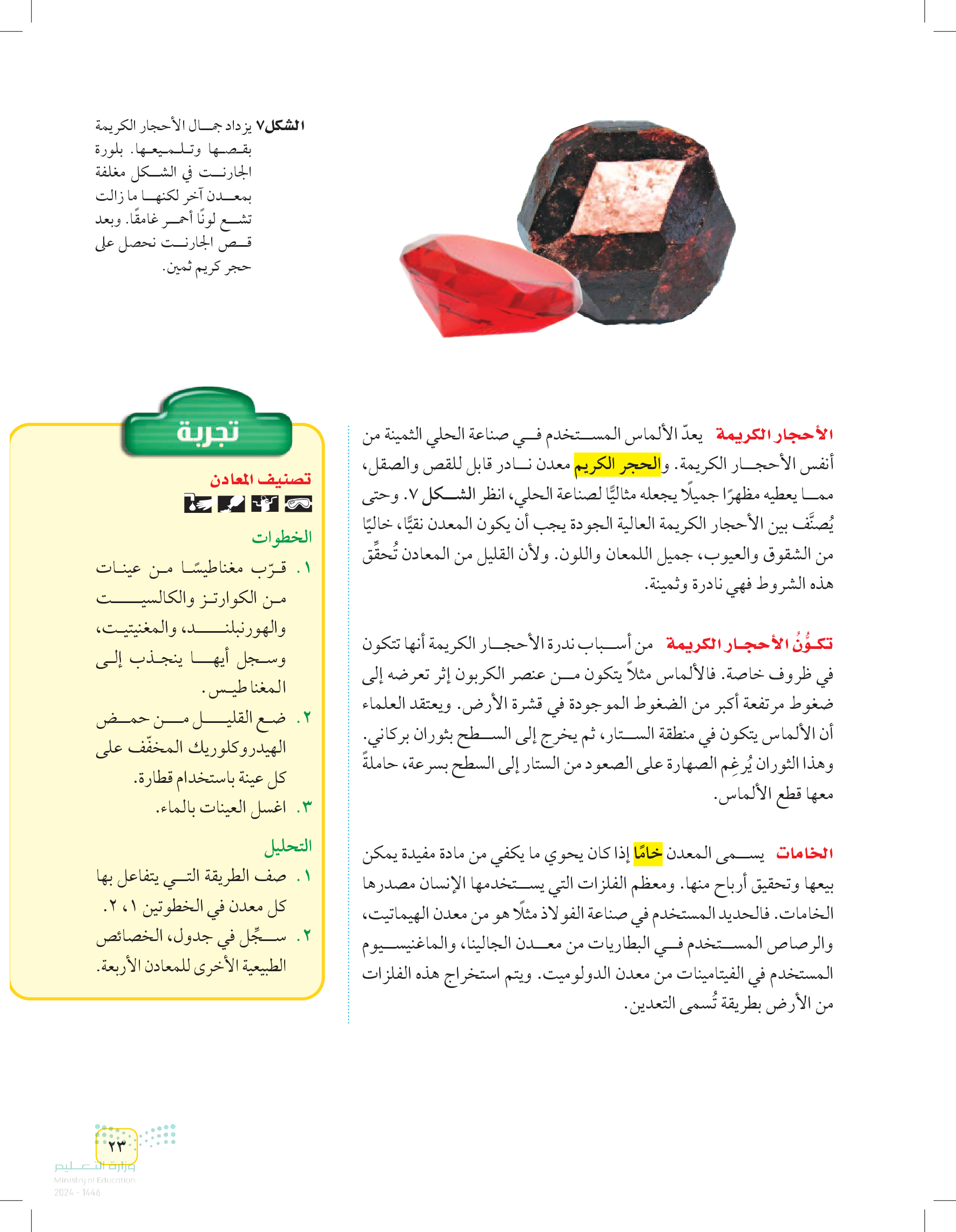 الشكل ٧ يزداد جمال الأحجار الكريمة بقصها وتلميعها. بلورة الجارنت في الشكل مغلفة بمعدن آخر لكنها ما زالت تشع لونًا أحمر غامقًا. وبعد قص الجارنت نحصل على حجر كريم ثمين.

الأحجار الكريمة يعدّ الألماس المستخدم في صناعة الحلي الثمينة من أنفس الأحجار الكريمة. والحجر الكريم معدن نادر قابل للقص والصقل، مما يعطيه مظهرًا جميلًا يجعله مثاليًّا لصناعة الحلي، انظر الشكل ٧. وحتى يُصنَّف بين الأحجار الكريمة العالية الجودة يجب أن يكون المعدن نقيًّا، خاليًا من الشقوق والعيوب، جميل اللمعان واللون. ولأن القليل من المعادن تُحقِّق هذه الشروط فهي نادرة وثمينة.

تكوُّنُ الأحجار الكريمة من أسباب ندرة الأحجار الكريمة أنها تتكون في ظروف خاصة. فالألماس مثلاً يتكون من عنصر الكربون إثر تعرضه إلى ضغوط مرتفعة أكبر من الضغوط الموجودة في قشرة الأرض. ويعتقد العلماء أن الألماس يتكون في منطقة الستار، ثم يخرج إلى السطح بثوران بركاني. وهذا الثوران يُرغِم الصهارة على الصعود من الستار إلى السطح بسرعة، حاملةً معها قطع الألماس.

الخامات يسمى المعدن خامًا إذا كان يحوي ما يكفي من مادة مفيدة يمكن بيعها وتحقيق أرباح منها. ومعظم الفلزات التي يستخدمها الإنسان مصدرها الخامات. فالحديد المستخدم في صناعة الفولاذ مثلًا هو من معدن الهيماتيت، والرصاص المستخدم في البطاريات من معدن الجالينا، والماغنيسيوم المستخدم في الفيتامينات من معدن الدولوميت. ويتم استخراج هذه الفلزات من الأرض بطريقة تُسمى التعدين.

تجربة

تصنيف المعادن

الخطوات
١. قرّب مغناطيسًا من عينات من الكوارتز والكالسيت والهورنبلند، والمغنيتيت، وسجل أيها ينجذب إلى المغناطيس.
٢. ضع القليل من حمض الهيدروكلوريك المخفّف على كل عينة باستخدام قطارة.
٣. اغسل العينات بالماء.

التحليل
١. صف الطريقة التي يتفاعل بها كل معدن في الخطوتين ١، ٢.
٢. سجّل في جدول، الخصائص الطبيعية الأخرى للمعادن الأربعة.

٢٣
وزارة التعليم
Ministry of Education
2024 - 1446